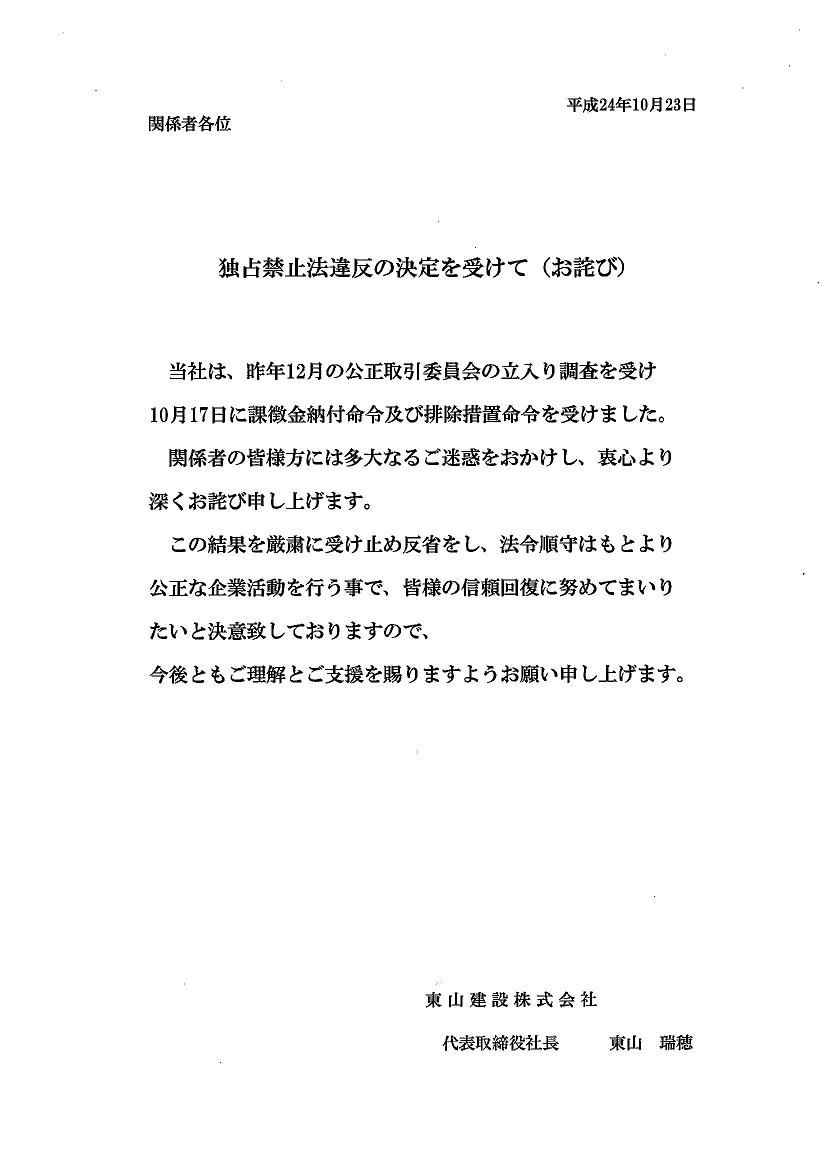 平成24年10月23日

関係者各位

独占禁止法違反の決定を受けて（お詫び）

当社は、昨年12月の公正取引委員会の立入り調査を受け10月17日に課徴金納付命令及び排除措置命令を受けました。

関係者の皆様方には多大なるご迷惑をおかけし、衷心より深くお詫び申し上げます。

この結果を厳粛に受け止め反省をし、法令順守はもとより公正な企業活動を行う事で、皆様の信頼回復に努めてまいりたいと決意致しておりますので、
今後ともご理解とご支援を賜りますようお願い申し上げます。

東山建設株式会社

代表取締役社長　　東山　瑞穂